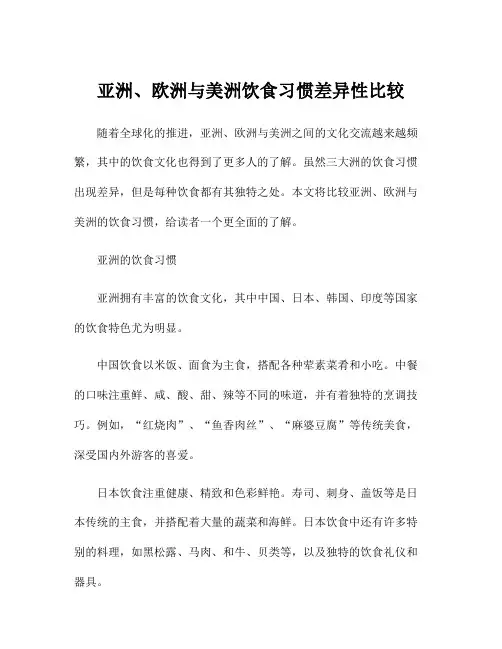 亚洲、欧洲与美洲饮食习惯差异性比较

随着全球化的推进，亚洲、欧洲与美洲之间的文化交流越来越频繁，其中的饮食文化也得到了更多人的了解。虽然三大洲的饮食习惯出现差异，但是每种饮食都有其独特之处。本文将比较亚洲、欧洲与美洲的饮食习惯，给读者一个更全面的了解。

亚洲的饮食习惯

亚洲拥有丰富的饮食文化，其中中国、日本、韩国、印度等国家的饮食特色尤为明显。

中国饮食以米饭、面食为主食，搭配各种荤素菜肴和小吃。中餐的口味注重鲜、咸、酸、甜、辣等不同的味道，并有着独特的烹调技巧。例如，“红烧肉”、“鱼香肉丝”、“麻婆豆腐”等传统美食，深受国内外游客的喜爱。

日本饮食注重健康、精致和色彩鲜艳。寿司、刺身、盖饭等是日本传统的主食，并搭配着大量的蔬菜和海鲜。日本饮食中还有许多特别的料理，如黑松露、马肉、和牛、贝类等，以及独特的饮食礼仪和器具。